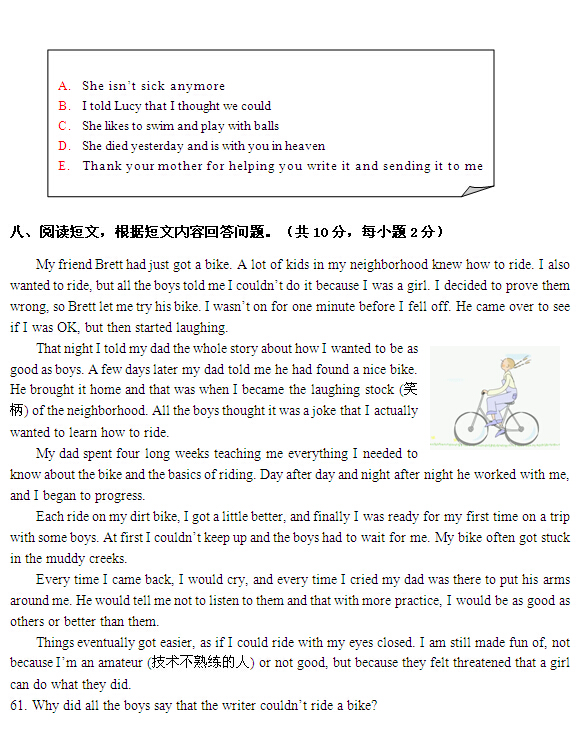 A. She isn't sick anymore
B. I told Lucy that I thought we could
C. She likes to swim and play with balls
D. She died yesterday and is with you in heaven
E. Thank your mother for helping you write it and sending it to me

八、阅读短文，根据短文内容回答问题。（共 10 分，每小题 2 分）

My friend Brett had just got a bike. A lot of kids in my neighborhood knew how to ride. I also wanted to ride, but all the boys told me I couldn't do it because I was a girl. I decided to prove them wrong, so Brett let me try his bike. I wasn't on for one minute before I fell off. He came over to see if I was OK, but then started laughing.

That night I told my dad the whole story about how I wanted to be as good as boys. A few days later my dad told me he had found a nice bike. He brought it home and that was when I became the laughing stock (笑柄) of the neighborhood. All the boys thought it was a joke that I actually wanted to learn how to ride.

My dad spent four long weeks teaching me everything I needed to know about the bike and the basics of riding. Day after day and night after night he worked with me, and I began to progress.

Each ride on my dirt bike, I got a little better, and finally I was ready for my first time on a trip with some boys. At first I couldn't keep up and the boys had to wait for me. My bike often got stuck in the muddy creeks.

Every time I came back, I would cry, and every time I cried my dad was there to put his arms around me. He would tell me not to listen to them and that with more practice, I would be as good as others or better than them.

Things eventually got easier, as if I could ride with my eyes closed. I am still made fun of, not because I'm an amateur (技术不熟练的人) or not good, but because they felt threatened that a girl can do what they did.

61. Why did all the boys say that the writer couldn't ride a bike?